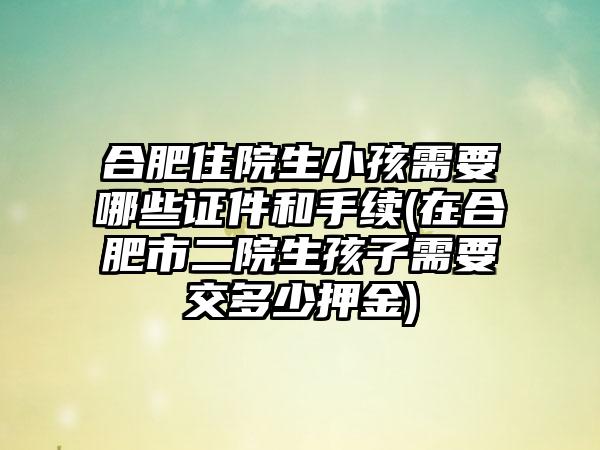 合肥住院生小孩需要哪些证件和手续(在合肥市二院生孩子需要交多少押金)